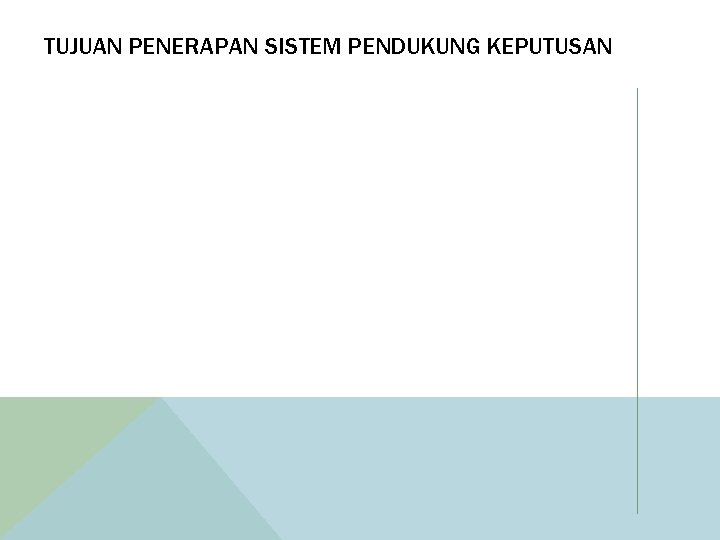 TUJUAN PENERAPAN SISTEM PENDUKUNG KEPUTUSAN